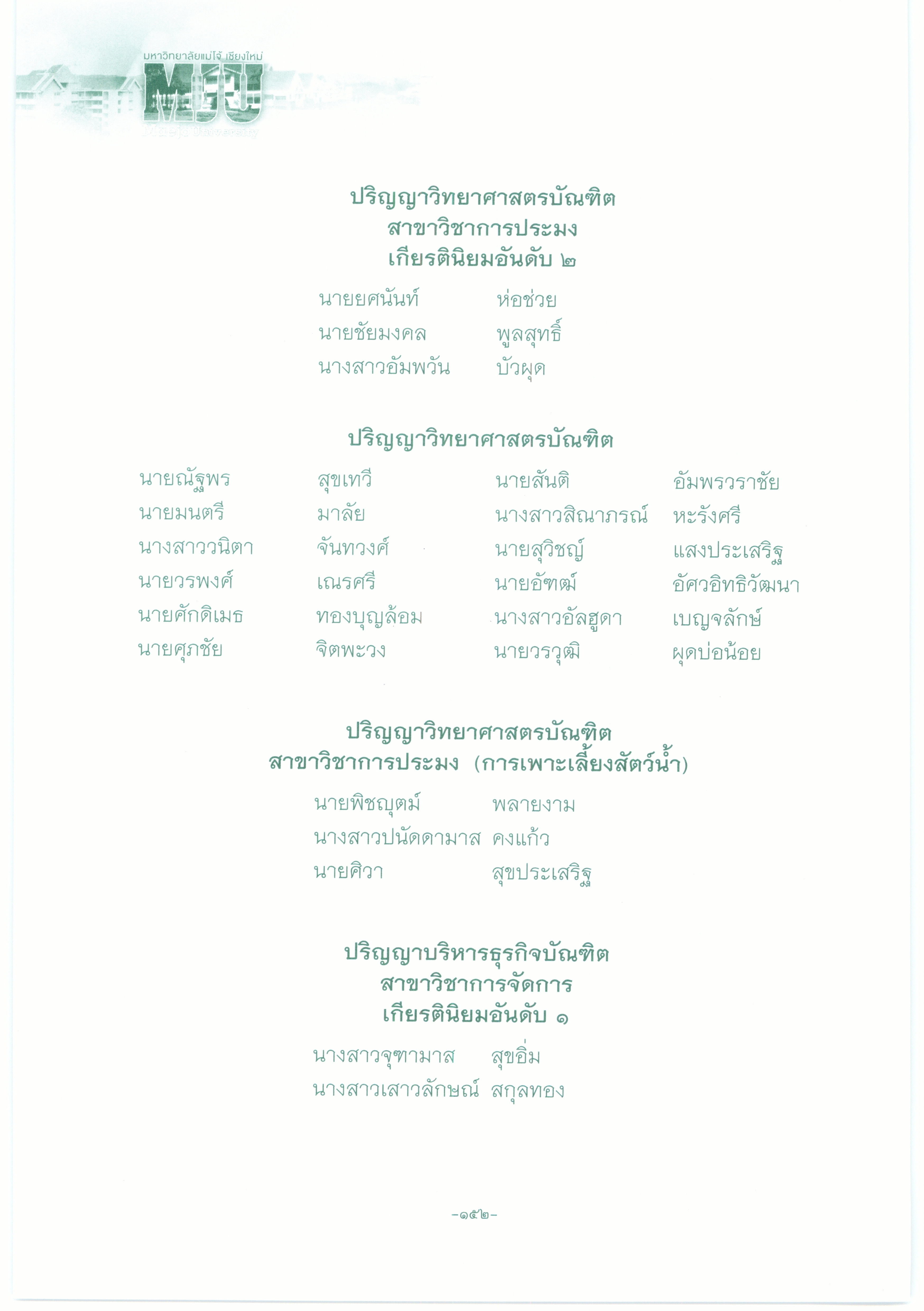 มหาวิทยาลัยแม่โจ้ เชียงใหม่
MJU
Maejo University

ปริญญาวิทยาศาสตรบัณฑิต
สาขาวิชาการประมง
เกียรตินิยมอันดับ ๒

นายยศนันท์ ห่อช่วย
นายชัยมงคล พูลสุทธิ์
นางสาวอัมพวัน บัวผุด

ปริญญาวิทยาศาสตรบัณฑิต

นายณัฐพร สุขเทวี
นายมนตรี มาลัย
นางสาววนิตา จันทวงศ์
นายวรพงศ์ เณรศรี
นายศักดิเมธ ทองบุญล้อม
นายศุภชัย จิตพะวง

นายสันติ อัมพรวราชัย
นางสาวสิณาภรณ์ หะรังศรี
นายสุวิชญ์ แสงประเสริฐ
นายอัฑฒ์ อัศวอิทธิวัฒนา
นางสาวอัลฮูดา เบญจลักษ์
นายวรวุฒิ ผุดบ่อน้อย

ปริญญาวิทยาศาสตรบัณฑิต
สาขาวิชาการประมง (การเพาะเลี้ยงสัตว์น้ำ)

นายพิชญุตม์ พลายงาม
นางสาวปนัดดามาส คงแก้ว
นายศิวา สุขประเสริฐ

ปริญญาบริหารธุรกิจบัณฑิต
สาขาวิชาการจัดการ
เกียรตินิยมอันดับ ๑

นางสาวจุฑามาส สุขอิ่ม
นางสาวเสาวลักษณ์ สกุลทอง

-๑๕๒-